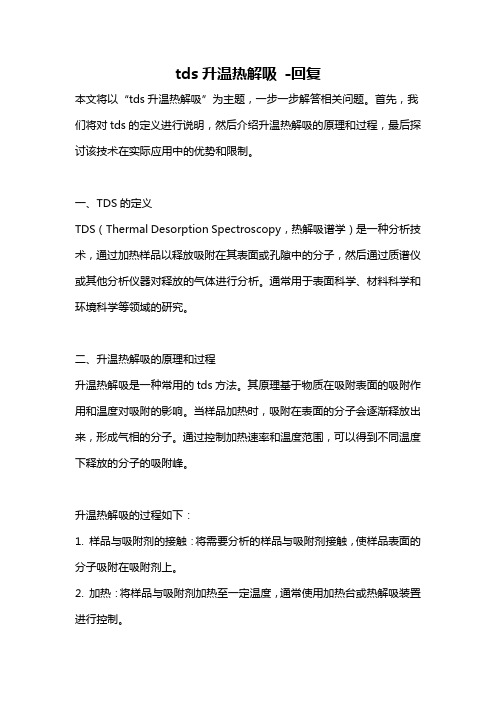 tds 升温热解吸 -回复

本文将以“tds 升温热解吸”为主题，一步一步解答相关问题。首先，我们将对 tds 的定义进行说明，然后介绍升温热解吸的原理和过程，最后探讨该技术在实际应用中的优势和限制。

一、TDS 的定义

TDS（Thermal Desorption Spectroscopy，热解吸谱学）是一种分析技术，通过加热样品以释放吸附在其表面或孔隙中的分子，然后通过质谱仪或其他分析仪器对释放的气体进行分析。通常用于表面科学、材料科学和环境科学等领域的研究。

二、升温热解吸的原理和过程

升温热解吸是一种常用的 tds 方法。其原理基于物质在吸附表面的吸附作用和温度对吸附的影响。当样品加热时，吸附在表面的分子会逐渐释放出来，形成气相的分子。通过控制加热速率和温度范围，可以得到不同温度下释放的分子的吸附峰。

升温热解吸的过程如下：

1. 样品与吸附剂的接触：将需要分析的样品与吸附剂接触，使样品表面的分子吸附在吸附剂上。

2. 加热：将样品与吸附剂加热至一定温度，通常使用加热台或热解吸装置进行控制。